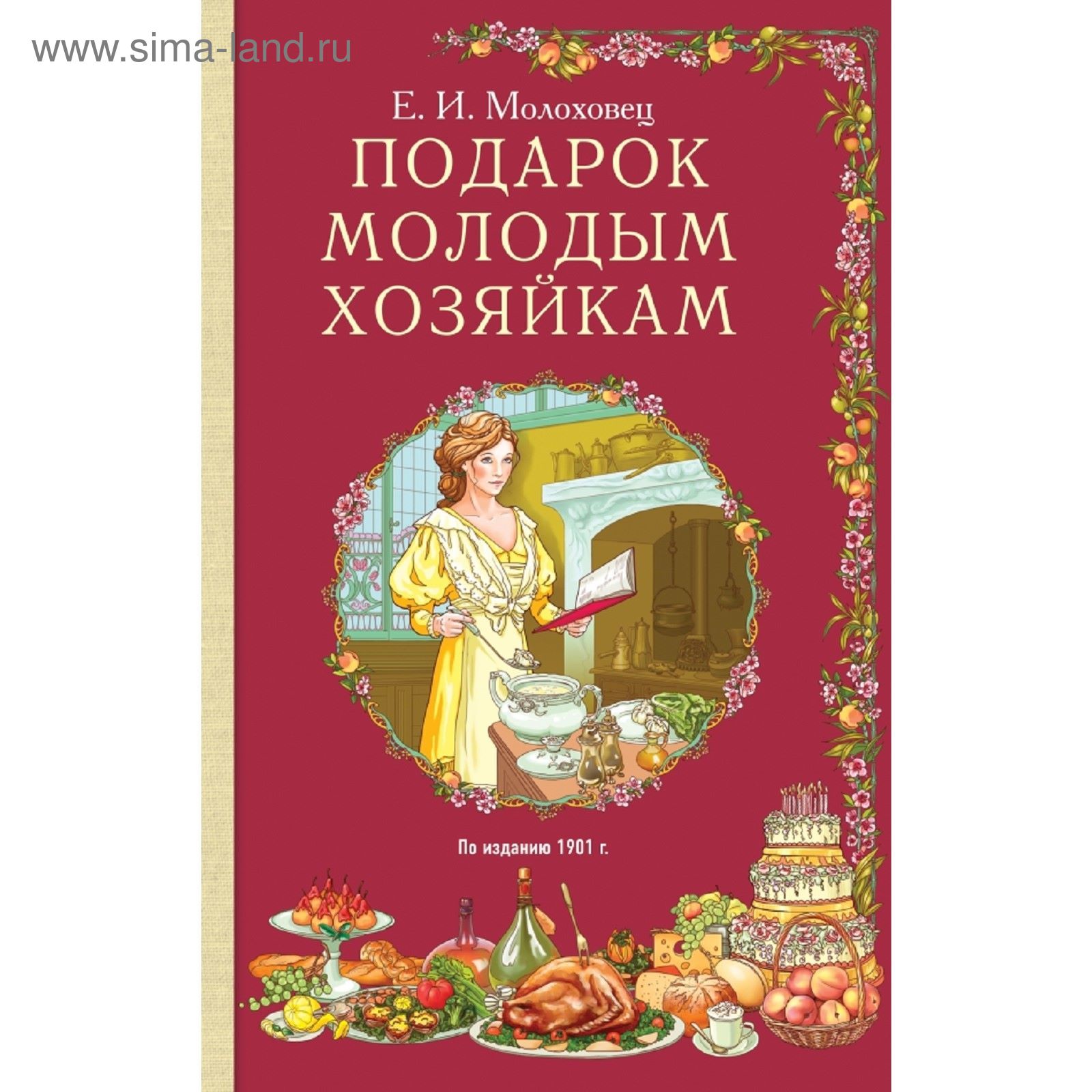 www.sima-land.ru

Е. И. Молоховец
ПОДАРОК МОЛОДЫМ ХОЗЯЙКАМ

По изданию 1901 г.